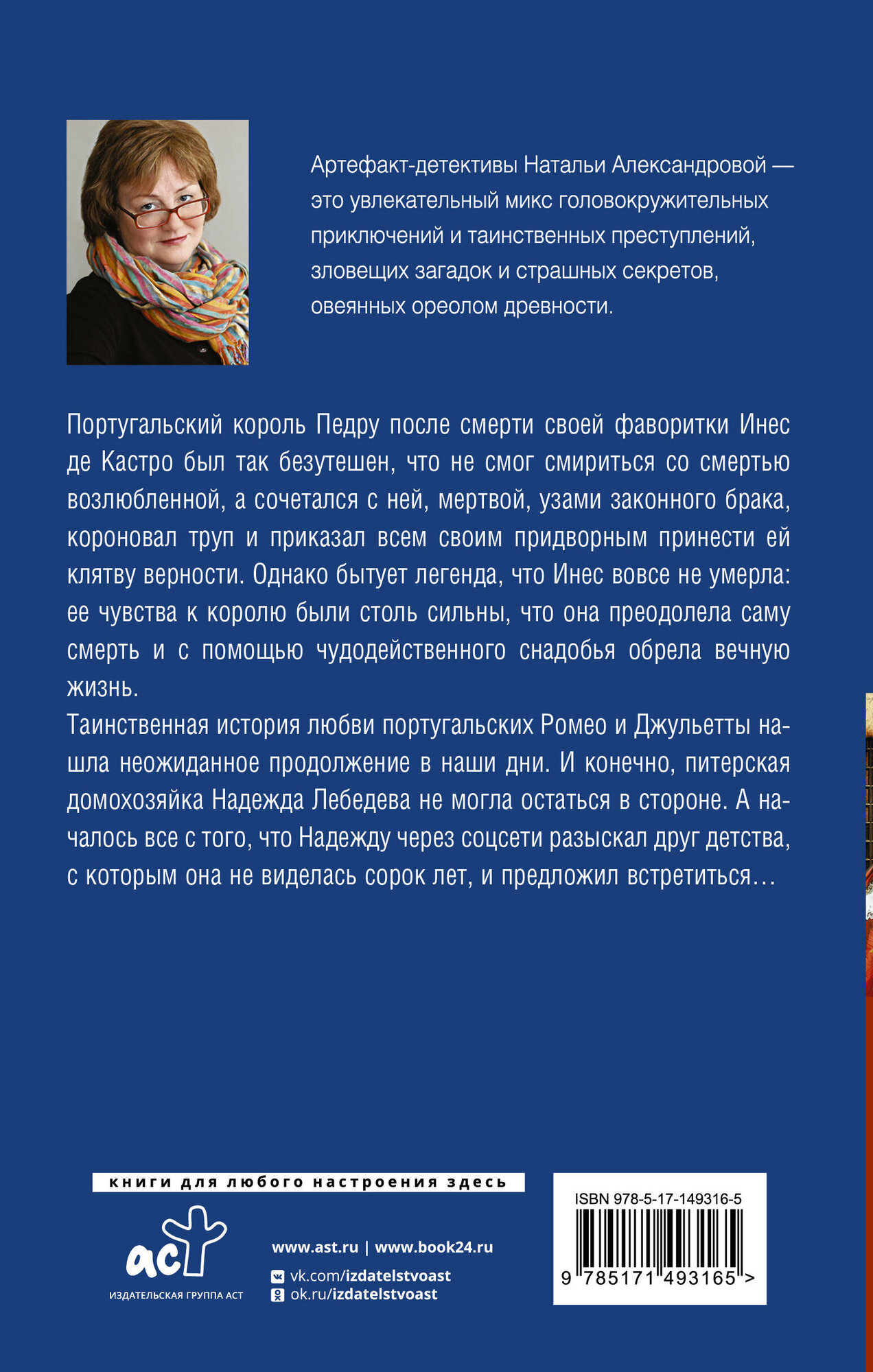 Артефакт-детективы Натальи Александровой — это увлекательный микс головокружительных приключений и таинственных преступлений, зловещих загадок и страшных секретов, овеянных ореолом древности.

Португальский король Педру после смерти своей фаворитки Инес де Кастро был так безутешен, что не смог смириться со смертью возлюбленной, а сочетался с ней, мертвой, узами законного брака, короновал труп и приказал всем своим придворным принести ей клятву верности. Однако бытует легенда, что Инес вовсе не умерла: ее чувства к королю были столь сильны, что она преодолела саму смерть и с помощью чудодейственного снадобья обрела вечную жизнь.

Таинственная история любви португальских Ромео и Джульетты нашла неожиданное продолжение в наши дни. И конечно, питерская домохозяйка Надежда Лебедева не могла остаться в стороне. А началось все с того, что Надежду через соцсети разыскал друг детства, с которым она не виделась сорок лет, и предложил встретиться…

книги для любого настроения здесь

аст
ИЗДАТЕЛЬСКАЯ ГРУППА АСТ

www.ast.ru | www.book24.ru
vk.com/izdatelstvoast
ok.ru/izdatelstvoast

ISBN 978-5-17-149316-5
9 785171 493165 >